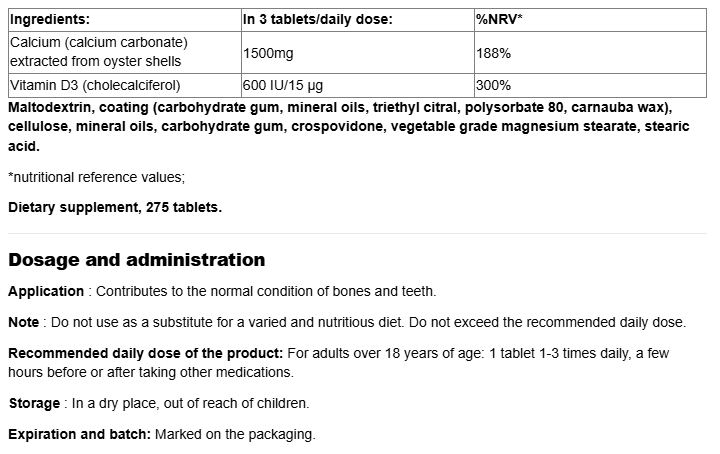 | Ingredients: | In 3 tablets/daily dose: | %NRV* |
|---|---|---|
| Calcium (calcium carbonate) extracted from oyster shells | 1500mg | 188% |
| Vitamin D3 (cholecalciferol) | 600 IU/15 µg | 300% |

Maltodextrin, coating (carbohydrate gum, mineral oils, triethyl citral, polysorbate 80, carnauba wax), cellulose, mineral oils, carbohydrate gum, crospovidone, vegetable grade magnesium stearate, stearic acid.

*nutritional reference values;

Dietary supplement, 275 tablets.

Dosage and administration

Application : Contributes to the normal condition of bones and teeth.

Note : Do not use as a substitute for a varied and nutritious diet. Do not exceed the recommended daily dose.

Recommended daily dose of the product: For adults over 18 years of age: 1 tablet 1-3 times daily, a few hours before or after taking other medications.

Storage : In a dry place, out of reach of children.

Expiration and batch: Marked on the packaging.